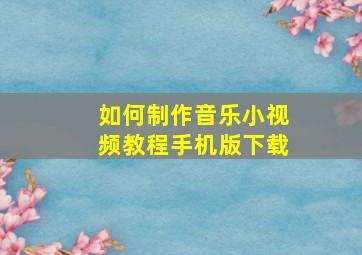 如何制作音乐小视频教程手机版下载